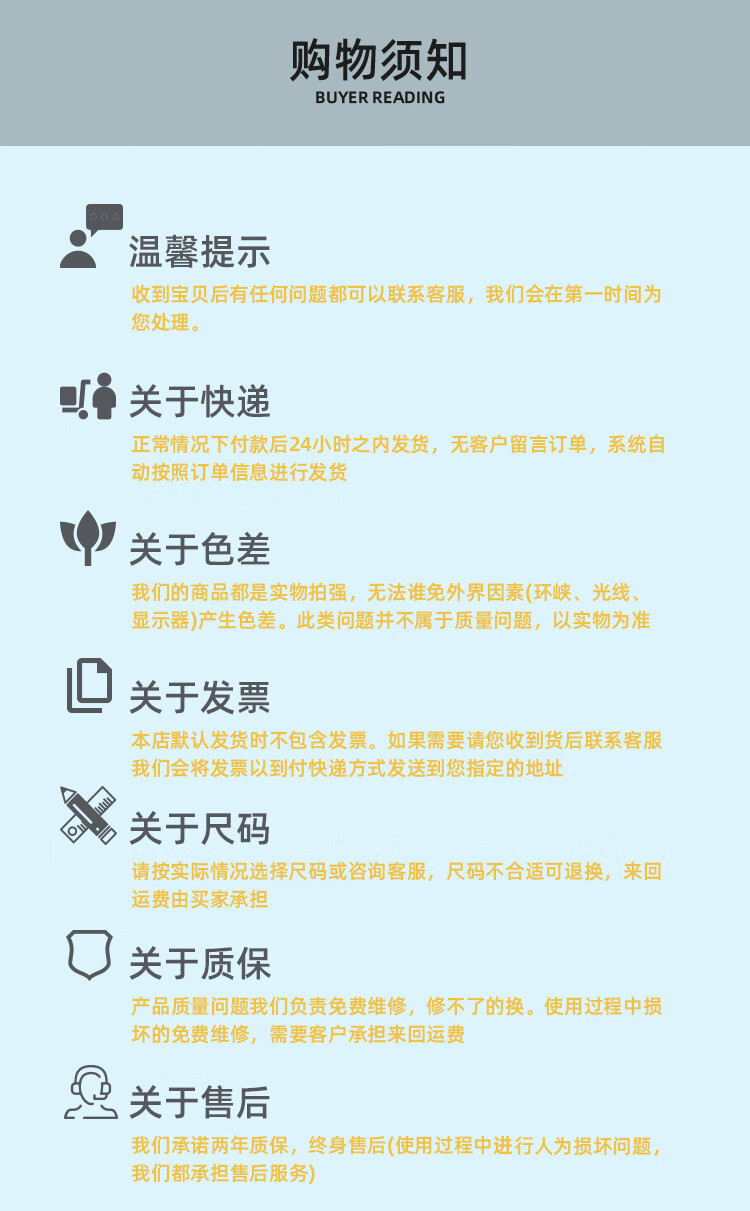 购物须知
BUYER READING

温馨提示

收到宝贝后有任何问题都可以联系客服，我们会在第一时间为您处理。

关于快递

正常情况下付款后24小时之内发货，无客户留言订单，系统自动按照订单信息进行发货

关于色差

我们的商品都是实物拍强，无法谁免外界因素(环峡、光线、显示器)产生色差。此类问题并不属于质量问题，以实物为准

关于发票

本店默认发货时不包含发票。如果需要请您收到货后联系客服我们会将发票以到付快递方式发送到您指定的地址

关于尺码

请按实际情况选择尺码或咨询客服，尺码不合适可退换，来回运费由买家承担

关于质保

产品质量问题我们负责免费维修，修不了的换。使用过程中损坏的免费维修，需要客户承担来回运费

关于售后

我们承诺两年质保，终身售后(使用过程中进行人为损坏问题，我们都承担售后服务)